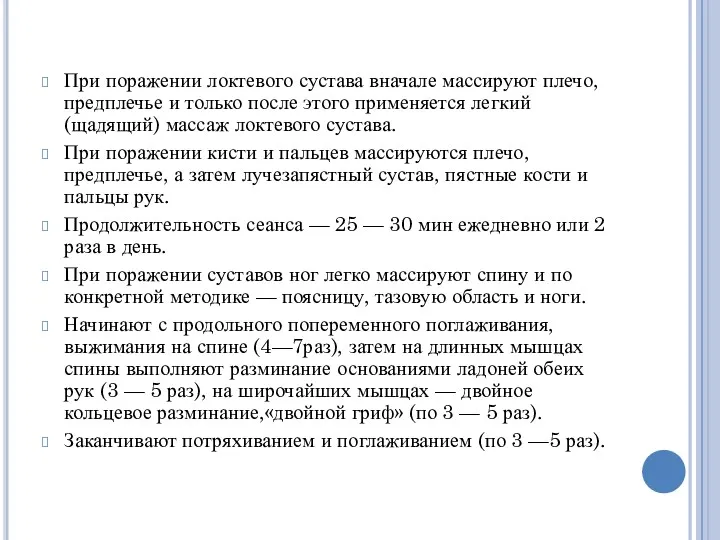 При поражении локтевого сустава вначале массируют плечо, предплечье и только после этого применяется легкий (щадящий) массаж локтевого сустава.

При поражении кисти и пальцев массируются плечо, предплечье, а затем лучезапястный сустав, пястные кости и пальцы рук.

Продолжительность сеанса — 25 — 30 мин ежедневно или 2 раза в день.

При поражении суставов ног легко массируют спину и по конкретной методике — поясницу, тазовую область и ноги.

Начинают с продольного попеременного поглаживания, выжимания на спине (4—7раз), затем на длинных мышцах спины выполняют разминание основаниями ладоней обеих рук (3 — 5 раз), на широчайших мышцах — двойное кольцевое разминание,«двойной гриф» (по 3 — 5 раз).

Заканчивают потряхиванием и поглаживанием (по 3 —5 раз).